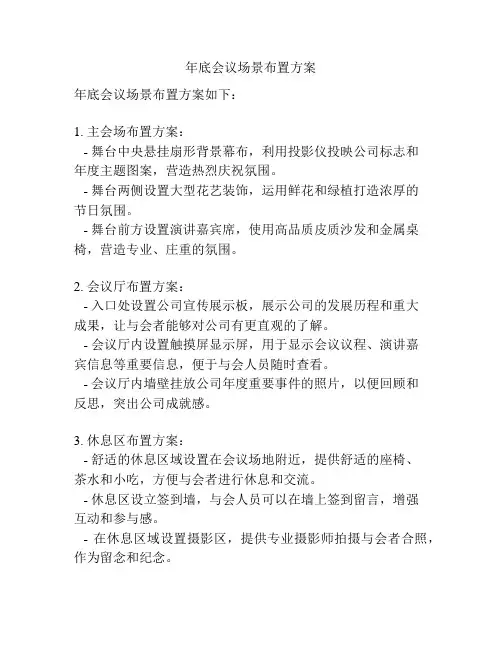 年底会议场景布置方案

年底会议场景布置方案如下：

1. 主会场布置方案：
- 舞台中央悬挂扇形背景幕布，利用投影仪投映公司标志和年度主题图案，营造热烈庆祝氛围。
- 舞台两侧设置大型花艺装饰，运用鲜花和绿植打造浓厚的节日氛围。
- 舞台前方设置演讲嘉宾席，使用高品质皮质沙发和金属桌椅，营造专业、庄重的氛围。

2. 会议厅布置方案：
- 入口处设置公司宣传展示板，展示公司的发展历程和重大成果，让与会者能够对公司有更直观的了解。
- 会议厅内设置触摸屏显示屏，用于显示会议议程、演讲嘉宾信息等重要信息，便于与会人员随时查看。
- 会议厅内墙壁挂放公司年度重要事件的照片，以便回顾和反思，突出公司成就感。

3. 休息区布置方案：
- 舒适的休息区域设置在会议场地附近，提供舒适的座椅、茶水和小吃，方便与会者进行休息和交流。
- 休息区设立签到墙，与会人员可以在墙上签到留言，增强互动和参与感。
- 在休息区域设置摄影区，提供专业摄影师拍摄与会者合照，作为留念和纪念。